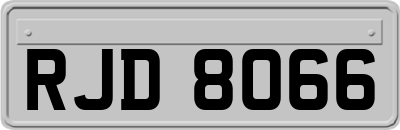 RJD 8066